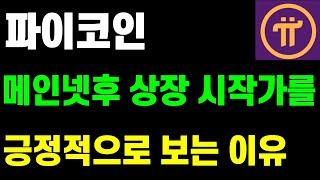 파이코인

메인넷후 상장 시작가를

긍정적으로 보는 이유